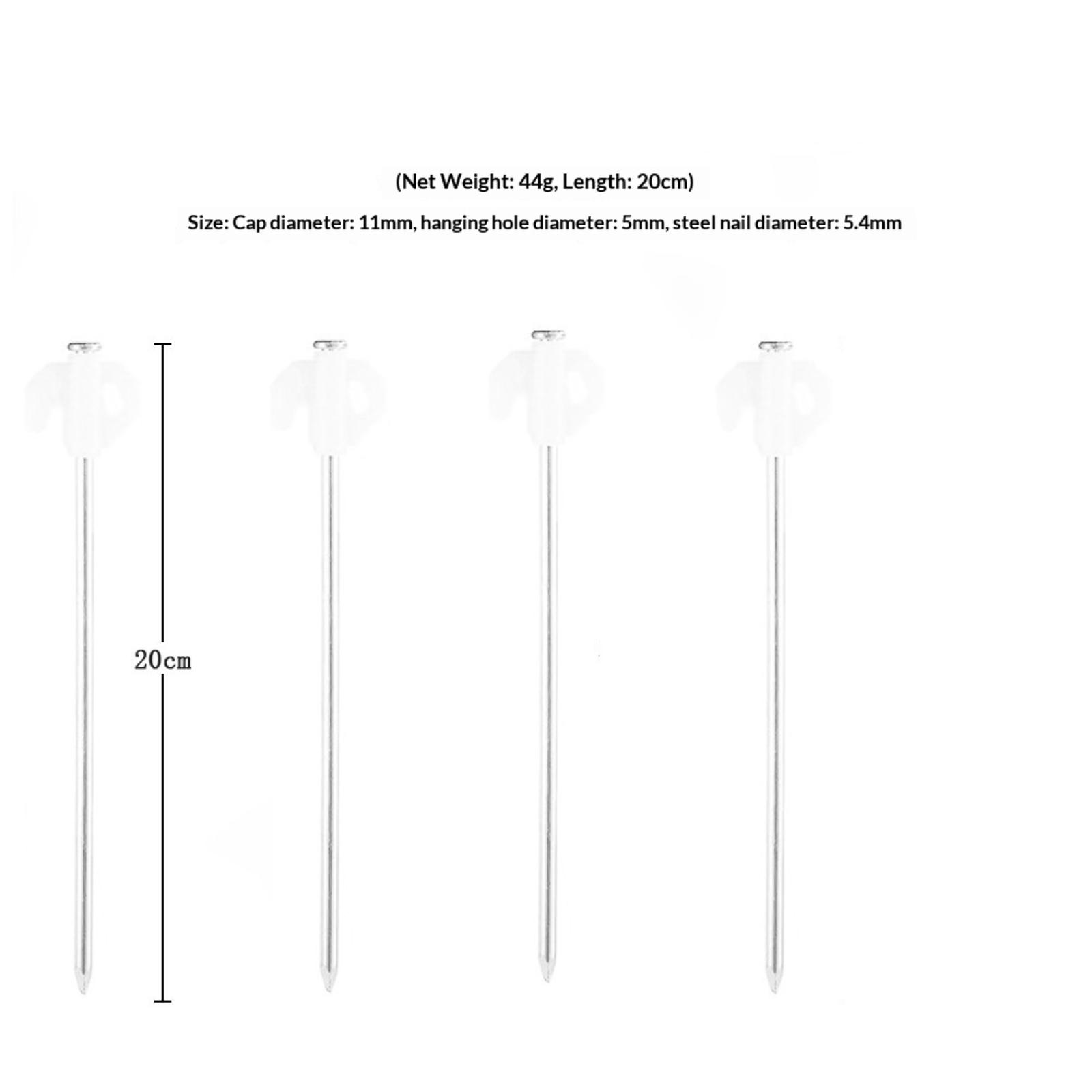 (Net Weight: 44g, Length: 20cm)

Size: Cap diameter: 11mm, hanging hole diameter: 5mm, steel nail diameter: 5.4mm

20cm